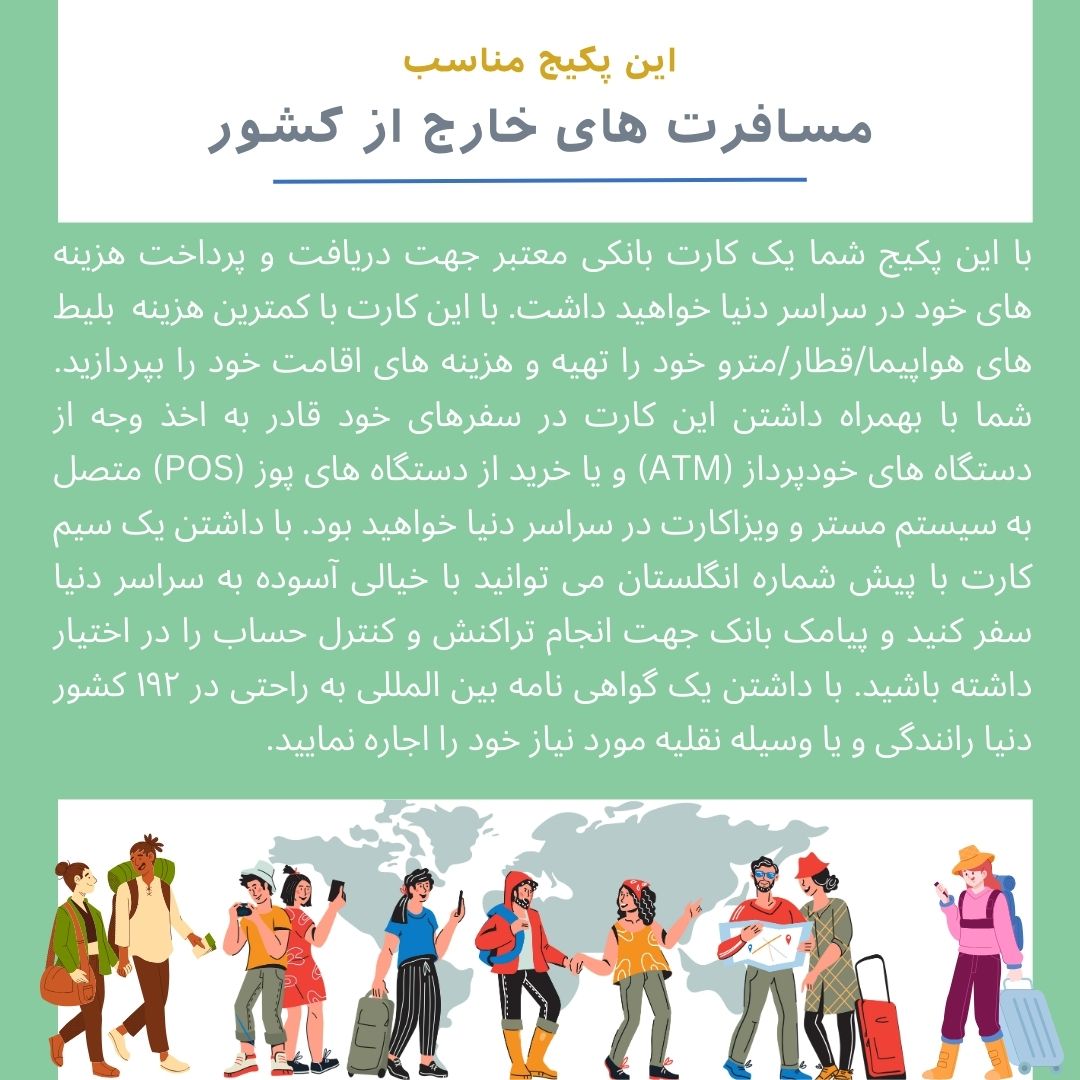 این پکیج مناسب
مسافرت های خارج از کشور

با این پکیج شما یک کارت بانکی معتبر جهت دریافت و پرداخت هزینه های خود در سراسر دنیا خواهید داشت. با این کارت با کمترین هزینه بلیط های هواپیما/قطار/مترو خود را تهیه و هزینه های اقامت خود را بپردازید. شما با بهمراه داشتن این کارت در سفرهای خود قادر به اخذ وجه از دستگاه های خودپرداز (ATM) و یا خرید از دستگاه های پوز (POS) متصل به سیستم مستر و ویزاکارت در سراسر دنیا خواهید بود. با داشتن یک سیم کارت با پیش شماره انگلستان می توانید با خیالی آسوده به سراسر دنیا سفر کنید و پیامک بانک جهت انجام تراکنش و کنترل حساب را در اختیار داشته باشید. با داشتن یک گواهی نامه بین المللی به راحتی در ۱۹۲ کشور دنیا رانندگی و یا وسیله نقلیه مورد نیاز خود را اجاره نمایید.